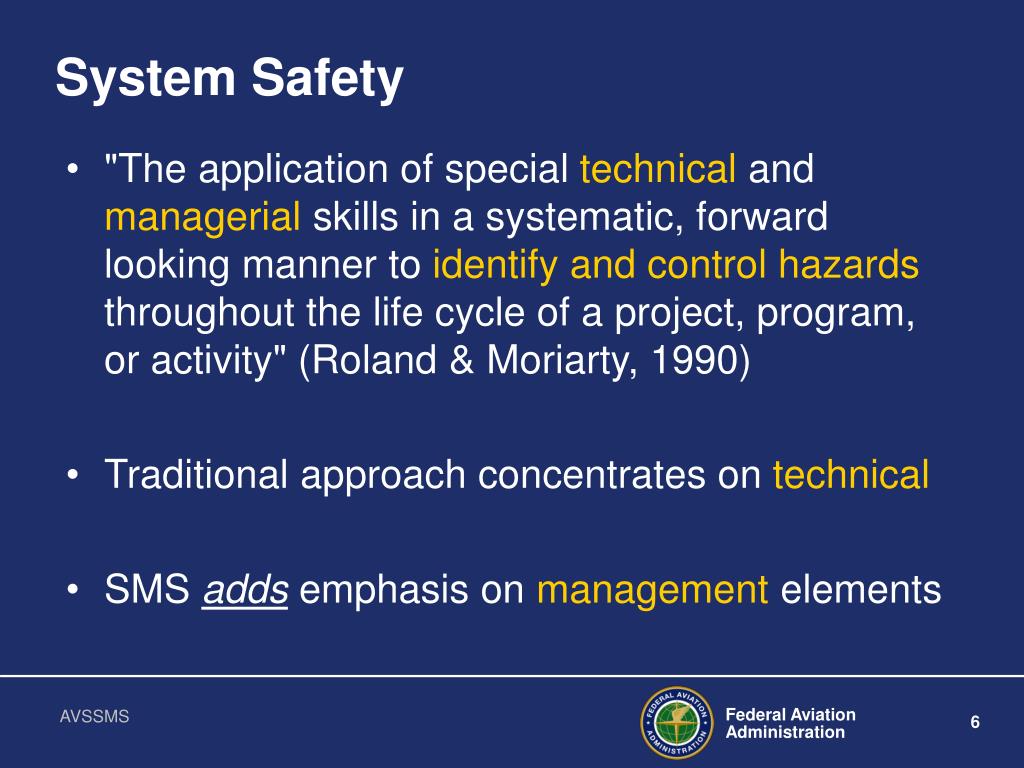 System Safety

• "The application of special technical and managerial skills in a systematic, forward looking manner to identify and control hazards throughout the life cycle of a project, program, or activity" (Roland & Moriarty, 1990)

• Traditional approach concentrates on technical

• SMS adds emphasis on management elements

AVSSMS

FEDERAL AVIATION ADMINISTRATION

Federal Aviation Administration

6